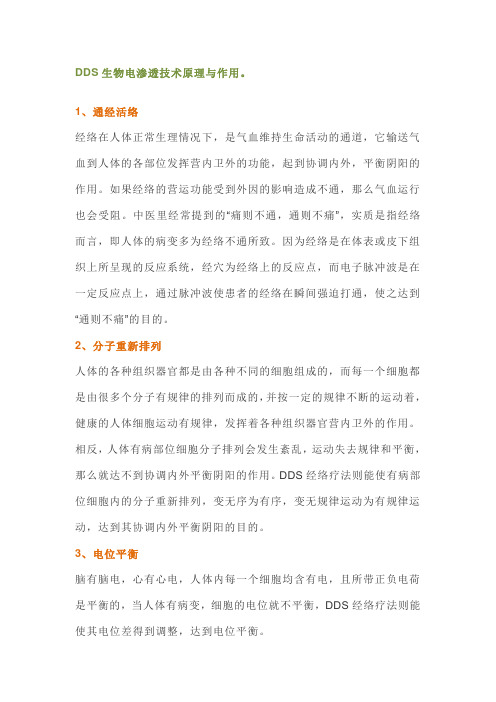 DDS 生物电渗透技术原理与作用。

1、通经活络

经络在人体正常生理情况下，是气血维持生命活动的通道，它输送气血到人体的各部位发挥营内卫外的功能，起到协调内外，平衡阴阳的作用。如果经络的营运功能受到外因的影响造成不通，那么气血运行也会受阻。中医里经常提到的“痛则不通，通则不痛”，实质是指经络而言，即人体的病变多为经络不通所致。因为经络是在体表或皮下组织上所呈现的反应系统，经穴为经络上的反应点，而电子脉冲波是在一定反应点上，通过脉冲波使患者的经络在瞬间强迫打通，使之达到“通则不痛”的目的。

2、分子重新排列

人体的各种组织器官都是由各种不同的细胞组成的，而每一个细胞都是由很多个分子有规律的排列而成的，并按一定的规律不断的运动着，健康的人体细胞运动有规律，发挥着各种组织器官营内卫外的作用。相反，人体有病部位细胞分子排列会发生紊乱，运动失去规律和平衡，那么就达不到协调内外平衡阴阳的作用。DDS 经络疗法则能使有病部位细胞内的分子重新排列，变无序为有序，变无规律运动为有规律运动，达到其协调内外平衡阴阳的目的。

3、电位平衡

脑有脑电，心有心电，人体内每一个细胞均含有电，且所带正负电荷是平衡的，当人体有病变，细胞的电位就不平衡，DDS 经络疗法则能使其电位差得到调整，达到电位平衡。